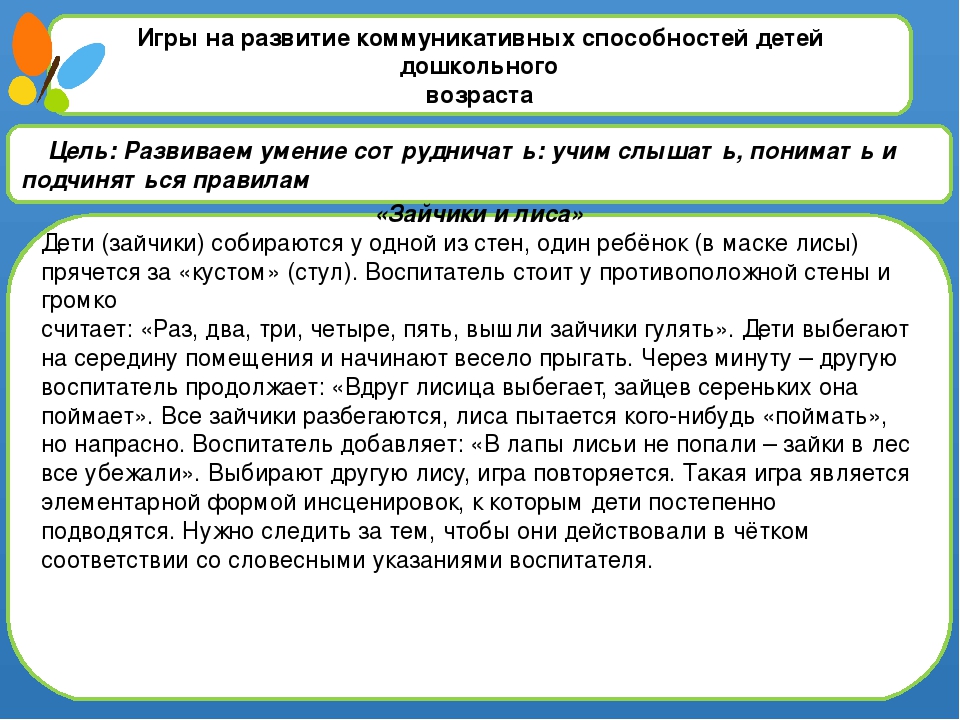 Игры на развитие коммуникативных способностей детей дошкольного возраста

Цель: Развиваем умение сот рудничат ь: учим слышат ь, понимат ь и подчинят ься правилам

«Зайчики и лиса»

Дети (зайчики) собираются у одной из стен, один ребёнок (в маске лисы) прячется за «кустом» (стул). Воспитатель стоит у противоположной стены и громко считает: «Раз, два, три, четыре, пять, вышли зайчики гулять». Дети выбегают на середину помещения и начинают весело прыгать. Через минуту – другую воспитатель продолжает: «Вдруг лисица выбегает, зайцев сереньких она поймает». Все зайчики разбегаются, лиса пытается кого-нибудь «поймать», но напрасно. Воспитатель добавляет: «В лапы лисьи не попали – зайки в лес все убежали». Выбирают другую лису, игра повторяется. Такая игра является элементарной формой инсценировок, к которым дети постепенно подводятся. Нужно следить за тем, чтобы они действовали в чётком соответствии со словесными указаниями воспитателя.